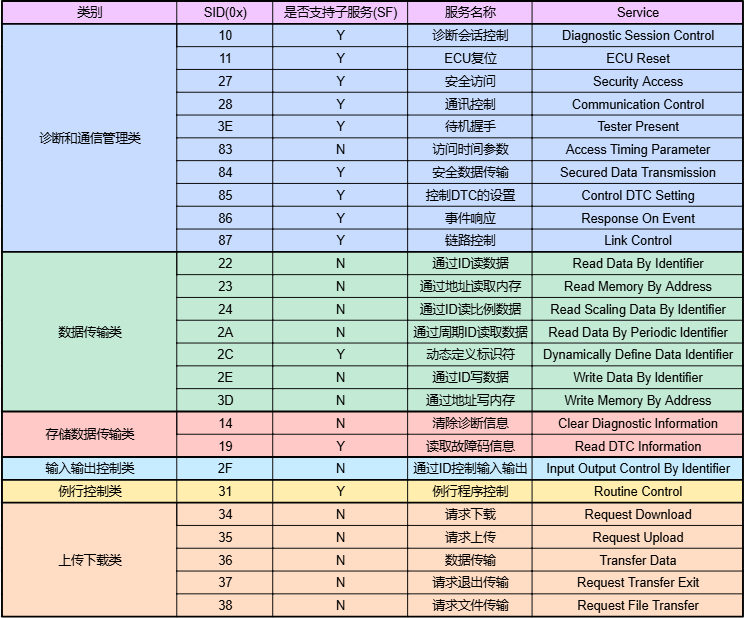 | 类别 | SID(0x) | 是否支持子服务(SF) | 服务名称 | Service |
|---|---|---|---|---|
| 诊断和通信管理类 | 10 | Y | 诊断会话控制 | Diagnostic Session Control |
| | 11 | Y | ECU复位 | ECU Reset |
| | 27 | Y | 安全访问 | Security Access |
| | 28 | Y | 通讯控制 | Communication Control |
| | 3E | Y | 待机握手 | Tester Present |
| | 83 | N | 访问时间参数 | Access Timing Parameter |
| | 84 | Y | 安全数据传输 | Secured Data Transmission |
| | 85 | Y | 控制DTC的设置 | Control DTC Setting |
| | 86 | Y | 事件响应 | Response On Event |
| | 87 | Y | 链路控制 | Link Control |
| 数据传输类 | 22 | N | 通过ID读数据 | Read Data By Identifier |
| | 23 | N | 通过地址读取内存 | Read Memory By Address |
| | 24 | N | 通过ID读比例数据 | Read Scaling Data By Identifier |
| | 2A | N | 通过周期ID读取数据 | Read Data By Periodic Identifier |
| | 2C | Y | 动态定义标识符 | Dynamically Define Data Identifier |
| | 2E | N | 通过ID写数据 | Write Data By Identifier |
| | 3D | N | 通过地址写内存 | Write Memory By Address |
| 存储数据传输类 | 14 | N | 清除诊断信息 | Clear Diagnostic Information |
| | 19 | Y | 读取故障码信息 | Read DTC Information |
| 输入输出控制类 | 2F | N | 通过ID控制输入输出 | Input Output Control By Identifier |
| 例行控制类 | 31 | Y | 例行程序控制 | Routine Control |
| 上传下载类 | 34 | N | 请求下载 | Request Download |
| | 35 | N | 请求上传 | Request Upload |
| | 36 | N | 数据传输 | Transfer Data |
| | 37 | N | 请求退出传输 | Request Transfer Exit |
| | 38 | N | 请求文件传输 | Request File Transfer |